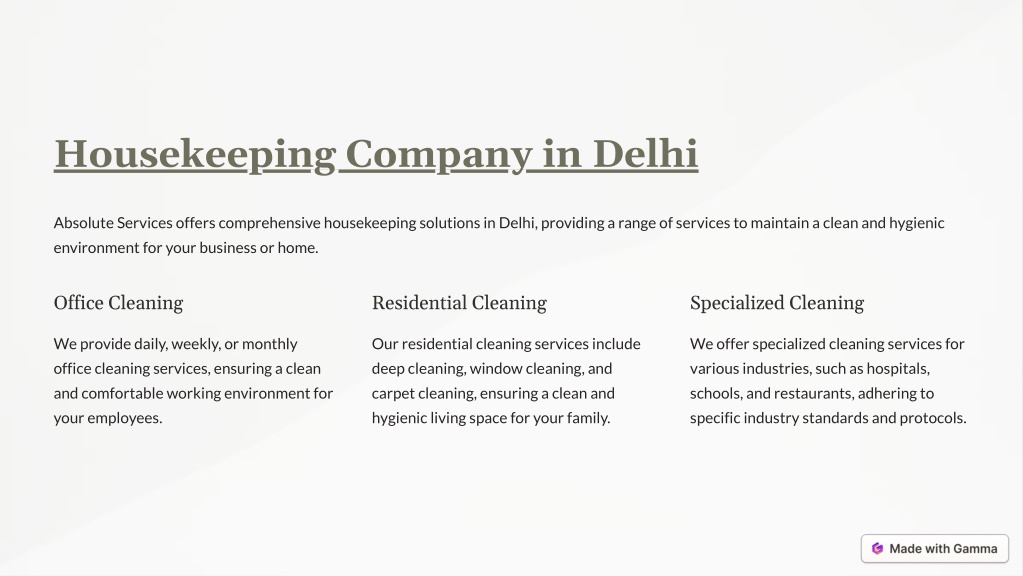 Housekeeping Company in Delhi

Absolute Services offers comprehensive housekeeping solutions in Delhi, providing a range of services to maintain a clean and hygienic environment for your business or home.

Office Cleaning

We provide daily, weekly, or monthly office cleaning services, ensuring a clean and comfortable working environment for your employees.

Residential Cleaning

Our residential cleaning services include deep cleaning, window cleaning, and carpet cleaning, ensuring a clean and hygienic living space for your family.

Specialized Cleaning

We offer specialized cleaning services for various industries, such as hospitals, schools, and restaurants, adhering to specific industry standards and protocols.

Made with Gamma